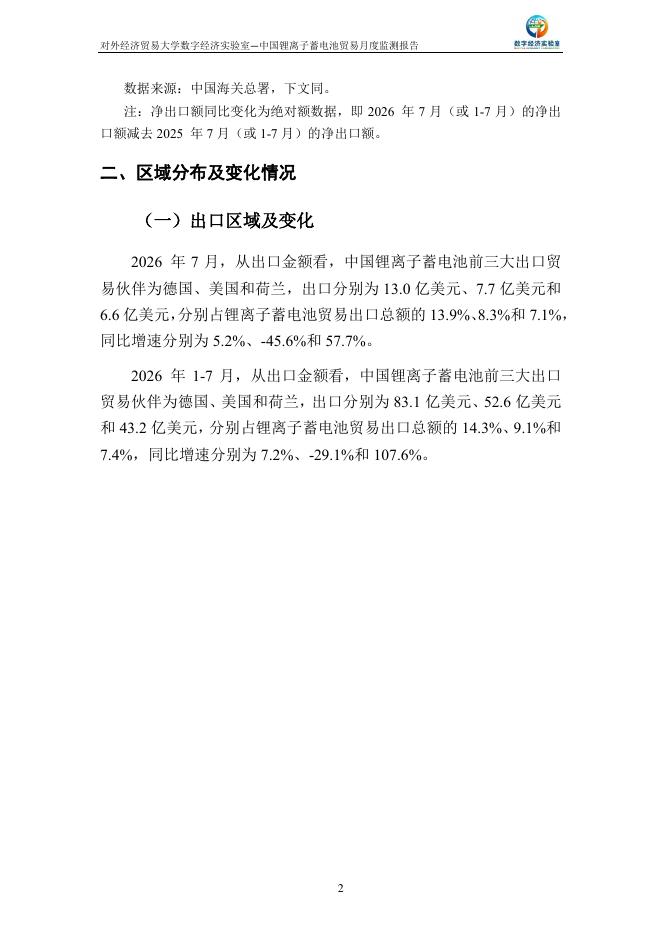 对外经济贸易大学数字经济实验室—中国锂离子蓄电池贸易月度监测报告

数字经济实验室

数据来源：中国海关总署，下文同。

注：净出口额同比变化为绝对额数据，即 2026 年 7 月（或 1-7 月）的净出口额减去 2025 年 7 月（或 1-7 月）的净出口额。

二、区域分布及变化情况

（一）出口区域及变化

2026 年 7 月，从出口金额看，中国锂离子蓄电池前三大出口贸易伙伴为德国、美国和荷兰，出口分别为 13.0 亿美元、7.7 亿美元和 6.6 亿美元，分别占锂离子蓄电池贸易出口总额的 13.9%、8.3%和 7.1%，同比增速分别为 5.2%、-45.6%和 57.7%。

2026 年 1-7 月，从出口金额看，中国锂离子蓄电池前三大出口贸易伙伴为德国、美国和荷兰，出口分别为 83.1 亿美元、52.6 亿美元和 43.2 亿美元，分别占锂离子蓄电池贸易出口总额的 14.3%、9.1%和 7.4%，同比增速分别为 7.2%、-29.1%和 107.6%。

2